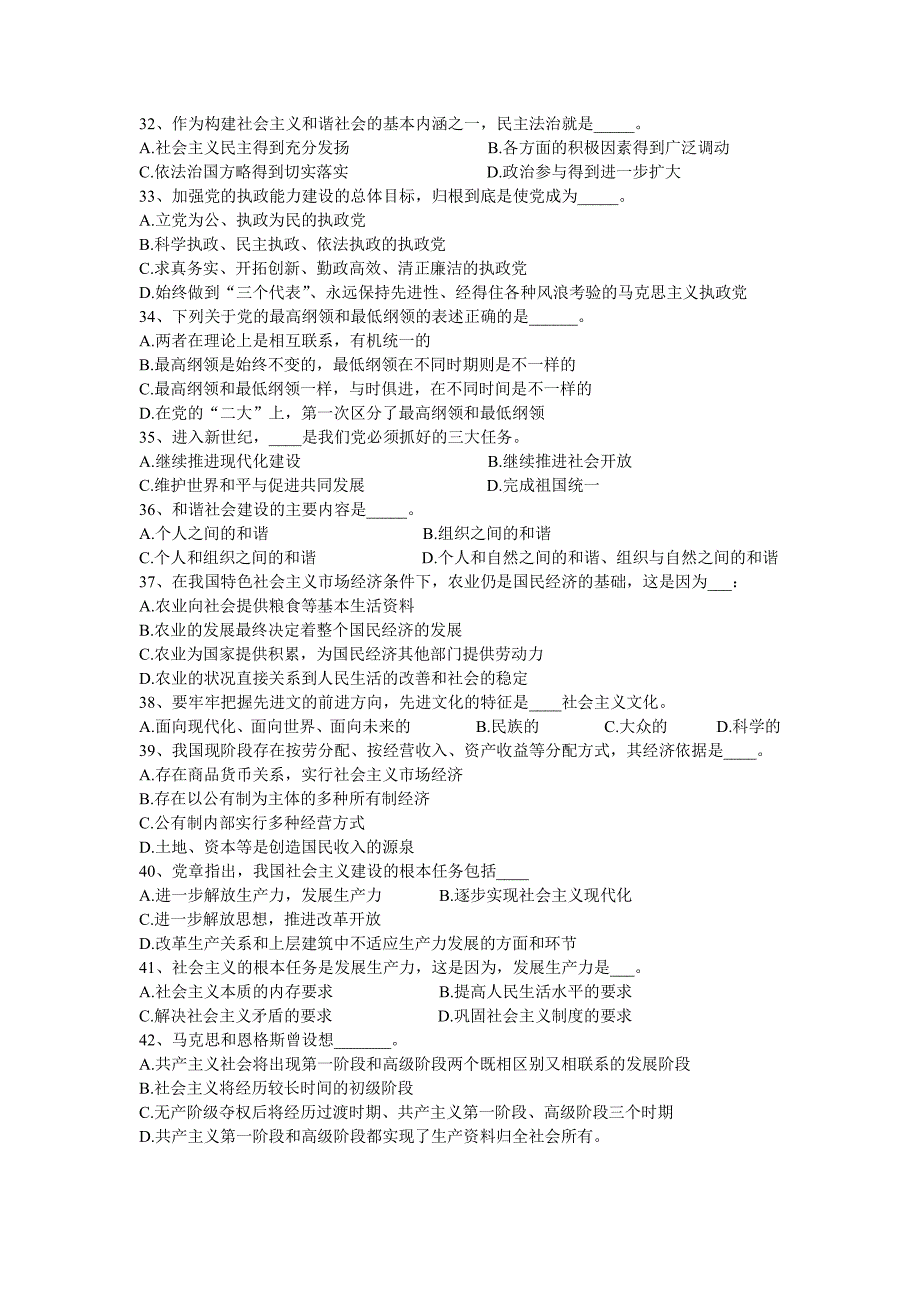 32、作为构建社会主义和谐社会的基本内涵之一，民主法治就是_____。
A.社会主义民主得到充分发扬　　B.各方面的积极因素得到广泛调动
C.依法治国方略得到切实落实　　D.政治参与得到进一步扩大
33、加强党的执政能力建设的总体目标，归根到底是使党成为_____。
A.立党为公、执政为民的执政党
B.科学执政、民主执政、依法执政的执政党
C.求真务实、开拓创新、勤政高效、清正廉洁的执政党
D.始终做到“三个代表”、永远保持先进性、经得住各种风浪考验的马克思主义执政党
34、下列关于党的最高纲领和最低纲领的表述正确的是______。
A.两者在理论上是相互联系，有机统一的
B.最高纲领是始终不变的，最低纲领在不同时期则是不一样的
C.最高纲领和最低纲领一样，与时俱进，在不同时间是不一样的
D.在党的“二大”上，第一次区分了最高纲领和最低纲领
35、进入新世纪，____是我们党必须抓好的三大任务。
A.继续推进现代化建设　　B.继续推进社会开放
C.维护世界和平与促进共同发展　　D.完成祖国统一
36、和谐社会建设的主要内容是_____。
A.个人之间的和谐　　B.组织之间的和谐
C.个人和组织之间的和谐　　D.个人和自然之间的和谐、组织与自然之间的和谐
37、在我国特色社会主义市场经济条件下，农业仍是国民经济的基础，这是因为___：
A.农业向社会提供粮食等基本生活资料
B.农业的发展最终决定着整个国民经济的发展
C.农业为国家提供积累，为国民经济其他部门提供劳动力
D.农业的状况直接关系到人民生活的改善和社会的稳定
38、要牢牢把握先进文的前进方向，先进文化的特征是____社会主义文化。
A.面向现代化、面向世界、面向未来的　　B.民族的　　C.大众的　　D.科学的
39、我国现阶段存在按劳分配、按经营收入、资产收益等分配方式，其经济依据是____。
A.存在商品货币关系，实行社会主义市场经济
B.存在以公有制为主体的多种所有制经济
C.公有制内部实行多种经营方式
D.土地、资本等是创造国民收入的源泉
40、党章指出，我国社会主义建设的根本任务包括____
A.进一步解放生产力，发展生产力　　B.逐步实现社会主义现代化
C.进一步解放思想，推进改革开放
D.改革生产关系和上层建筑中不适应生产力发展的方面和环节
41、社会主义的根本任务是发展生产力，这是因为，发展生产力是___。
A.社会主义本质的内存要求　　B.提高人民生活水平的要求
C.解决社会主义矛盾的要求　　D.巩固社会主义制度的要求
42、马克思和恩格斯曾设想_______。
A.共产主义社会将出现第一阶段和高级阶段两个既相区别又相联系的发展阶段
B.社会主义将经历较长时间的初级阶段
C.无产阶级夺权后将经历过渡时期、共产主义第一阶段、高级阶段三个时期
D.共产主义第一阶段和高级阶段都实现了生产资料归全社会所有。